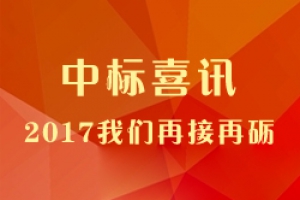 中标喜讯

2017我们再接再砺